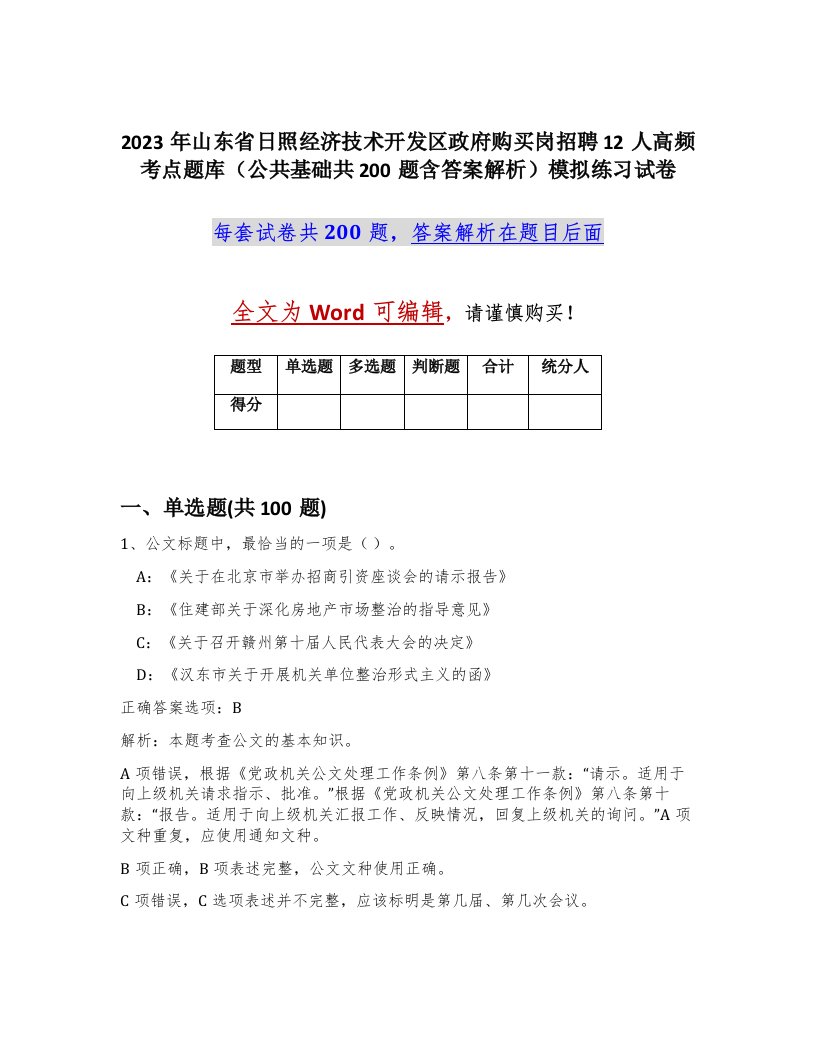 2023 年山东省日照经济技术开发区政府购买岗招聘 12 人高频考点题库（公共基础共 200 题含答案解析）模拟练习试卷

每套试卷共 200 题，答案解析在题目后面

全文为 Word 可编辑，请谨慎购买！

| 题型 | 单选题 | 多选题 | 判断题 | 合计 | 统分人 |
|---|---|---|---|---|---|
| 得分 |  |  |  |  |  |

一、单选题(共 100 题)

1、公文标题中，最恰当的一项是（ ）。

A：《关于在北京市举办招商引资座谈会的请示报告》

B：《住建部关于深化房地产市场整治的指导意见》

C：《关于召开赣州第十届人民代表大会的决定》

D：《汉东市关于开展机关单位整治形式主义的函》

正确答案选项：B

解析：本题考查公文的基本知识。

A 项错误，根据《党政机关公文处理工作条例》第八条第十一款：“请示。适用于向上级机关请求指示、批准。”根据《党政机关公文处理工作条例》第八条第十款：“报告。适用于向上级机关汇报工作、反映情况，回复上级机关的询问。”A 项文种重复，应使用通知文种。

B 项正确，B 项表述完整，公文文种使用正确。

C 项错误，C 选项表述并不完整，应该标明是第几届、第几次会议。